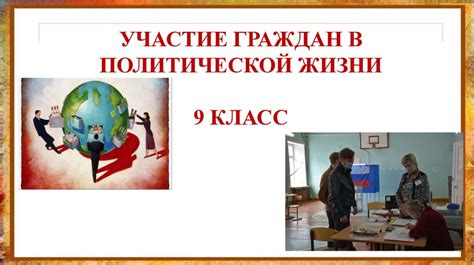 УЧАСТИЕ ГРАЖДАН В ПОЛИТИЧЕСКОЙ ЖИЗНИ

9 КЛАСС